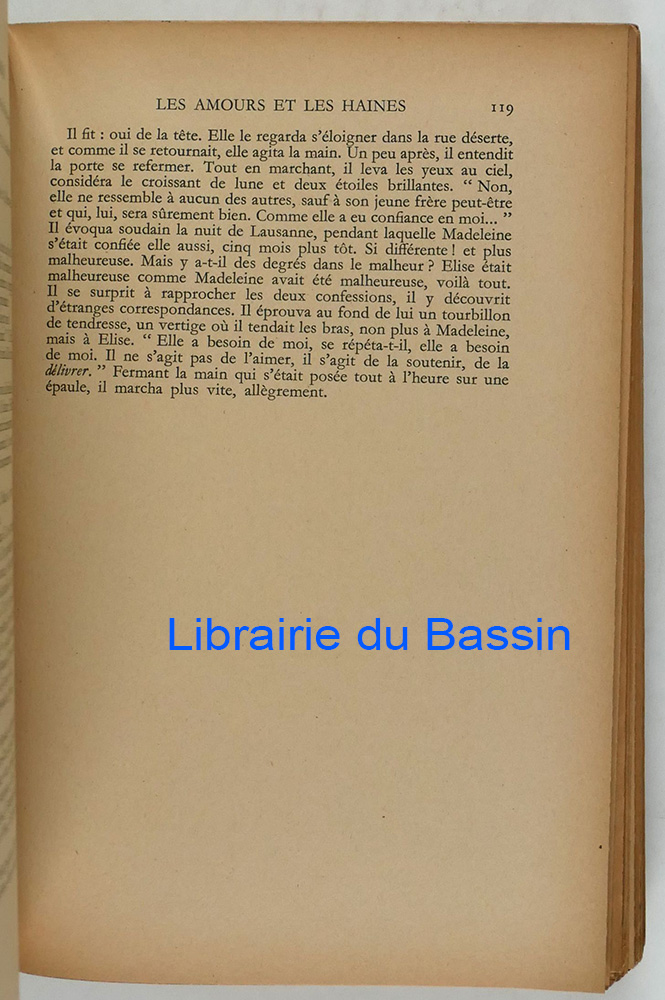 LES AMOURS ET LES HAINES 119

Il fit : oui de la tête. Elle le regarda s'éloigner dans la rue déserte, et comme il se retournait, elle agita la main. Un peu après, il entendit la porte se refermer. Tout en marchant, il leva les yeux au ciel, considéra le croissant de lune et deux étoiles brillantes. " Non, elle ne ressemble à aucun des autres, sauf à son jeune frère peut-être et qui, lui, sera sûrement bien. Comme elle a eu confiance en moi... " Il évoqua soudain la nuit de Lausanne, pendant laquelle Madeleine s'était confiée elle aussi, cinq mois plus tôt. Si différente ! et plus malheureuse. Mais y a-t-il des degrés dans le malheur ? Elise était malheureuse comme Madeleine avait été malheureuse, voilà tout. Il se surprit à rapprocher les deux confessions, il y découvrit d'étranges correspondances. Il éprouva au fond de lui un tourbillon de tendresse, un vertige où il tendait les bras, non plus à Madeleine, mais à Elise. " Elle a besoin de moi, se répéta-t-il, elle a besoin de moi. Il ne s'agit pas de l'aimer, il s'agit de la soutenir, de la délivrer. " Fermant la main qui s'était posée tout à l'heure sur une épaule, il marcha plus vite, allègrement.

Librairie du Bassin